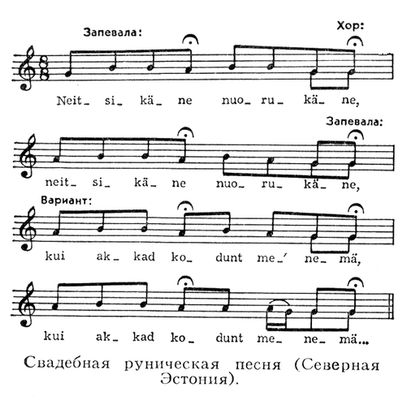 Запевала:

Хор:

Neit_ si_ kä_ ne nuo_ ru_ kä_ ne,

Запевала:

neit_ si_ kä_ ne nuo_ ru_ kä_ ne,

Вариант:

kui ak_ kad ko_ dunt me_' ne_ mä,

kui ak_ kad ko_ dunt me_ ne_ mä...

Свадебная руническая песня (Северная Эстония).